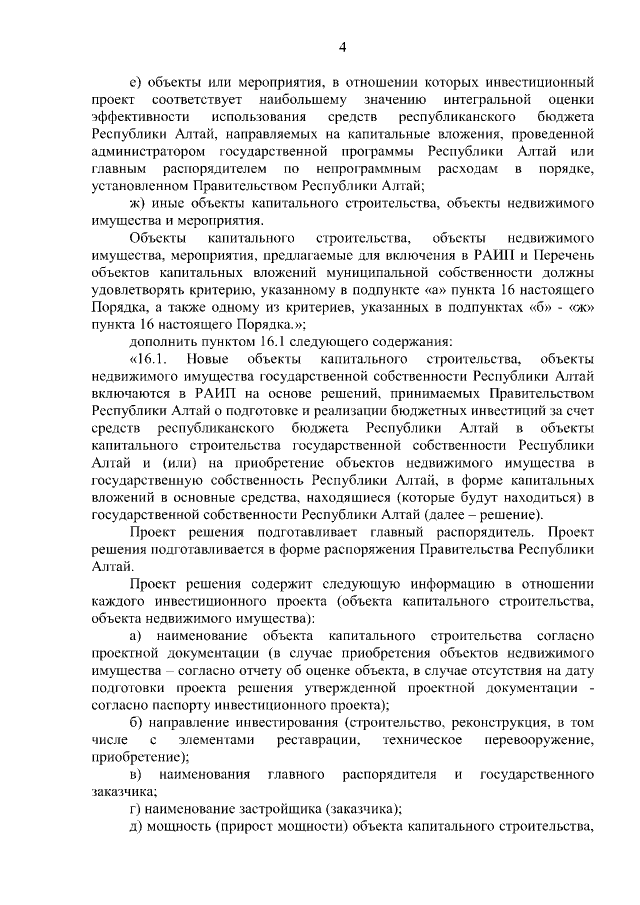 4

е) объекты или мероприятия, в отношении которых инвестиционный проект соответствует наибольшему значению интегральной оценки эффективности использования средств республиканского бюджета Республики Алтай, направляемых на капитальные вложения, проведенной администратором государственной программы Республики Алтай или главным распорядителем по непрограммным расходам в порядке, установленном Правительством Республики Алтай;

ж) иные объекты капитального строительства, объекты недвижимого имущества и мероприятия.

Объекты капитального строительства, объекты недвижимого имущества, мероприятия, предлагаемые для включения в РАИП и Перечень объектов капитальных вложений муниципальной собственности должны удовлетворять критерию, указанному в подпункте «а» пункта 16 настоящего Порядка, а также одному из критериев, указанных в подпунктах «б» - «ж» пункта 16 настоящего Порядка.»;

дополнить пунктом 16.1 следующего содержания:

«16.1. Новые объекты капитального строительства, объекты недвижимого имущества государственной собственности Республики Алтай включаются в РАИП на основе решений, принимаемых Правительством Республики Алтай о подготовке и реализации бюджетных инвестиций за счет средств республиканского бюджета Республики Алтай в объекты капитального строительства государственной собственности Республики Алтай и (или) на приобретение объектов недвижимого имущества в государственную собственность Республики Алтай, в форме капитальных вложений в основные средства, находящиеся (которые будут находиться) в государственной собственности Республики Алтай (далее – решение).

Проект решения подготавливает главный распорядитель. Проект решения подготавливается в форме распоряжения Правительства Республики Алтай.

Проект решения содержит следующую информацию в отношении каждого инвестиционного проекта (объекта капитального строительства, объекта недвижимого имущества):

а) наименование объекта капитального строительства согласно проектной документации (в случае приобретения объектов недвижимого имущества – согласно отчету об оценке объекта, в случае отсутствия на дату подготовки проекта решения утвержденной проектной документации - согласно паспорту инвестиционного проекта);

б) направление инвестирования (строительство, реконструкция, в том числе с элементами реставрации, техническое перевооружение, приобретение);

в) наименования главного распорядителя и государственного заказчика;

г) наименование застройщика (заказчика);

д) мощность (прирост мощности) объекта капитального строительства,